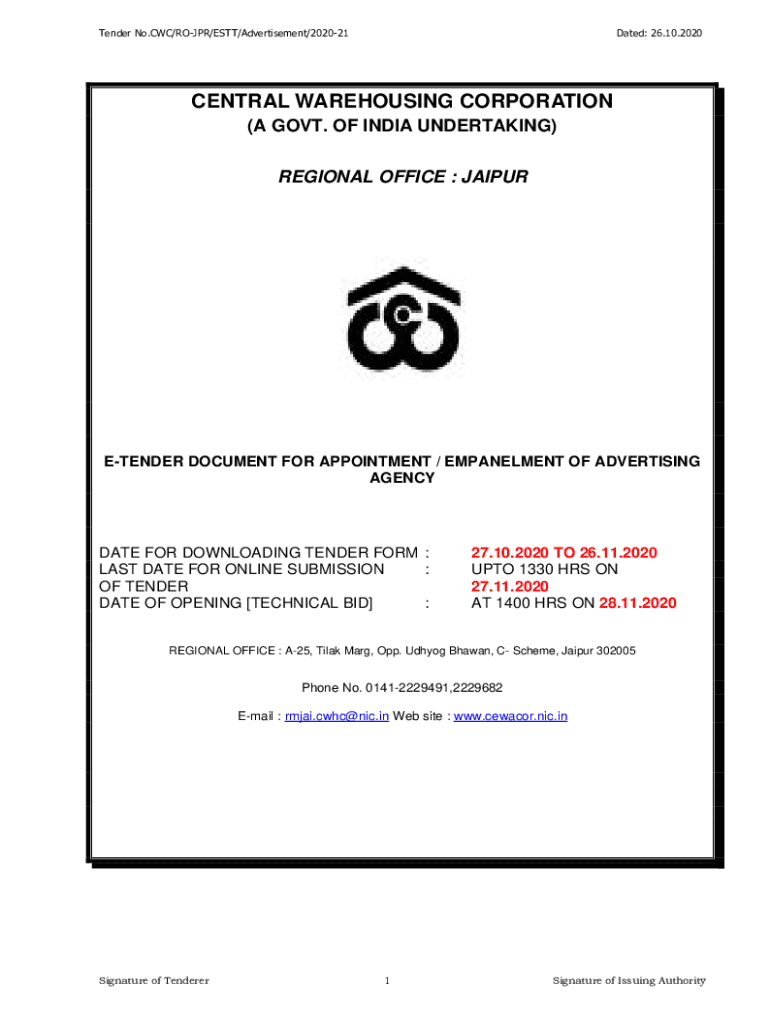 Tender No.CWC/RO-JPR/ESTT/Advertisement/2020-21

Dated: 26.10.2020

CENTRAL WAREHOUSING CORPORATION
(A GOVT. OF INDIA UNDERTAKING)

REGIONAL OFFICE : JAIPUR

E-TENDER DOCUMENT FOR APPOINTMENT / EMPANELMENT OF ADVERTISING AGENCY

DATE FOR DOWNLOADING TENDER FORM : 27.10.2020 TO 26.11.2020
LAST DATE FOR ONLINE SUBMISSION OF TENDER : UPTO 1330 HRS ON 27.11.2020
DATE OF OPENING [TECHNICAL BID] : AT 1400 HRS ON 28.11.2020

REGIONAL OFFICE : A-25, Tilak Marg, Opp. Udhyog Bhawan, C- Scheme, Jaipur 302005

Phone No. 0141-2229491,2229682

E-mail : rmjai.cwhc@nic.in Web site : www.cewacor.nic.in

Signature of Tenderer

1

Signature of Issuing Authority